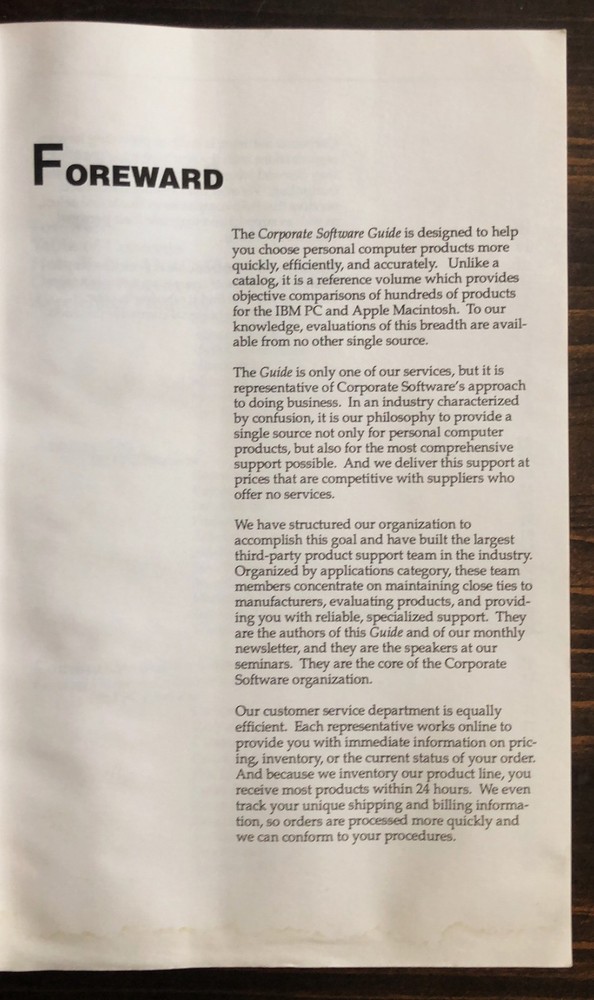 FOREWARD

The Corporate Software Guide is designed to help you choose personal computer products more quickly, efficiently, and accurately. Unlike a catalog, it is a reference volume which provides objective comparisons of hundreds of products for the IBM PC and Apple Macintosh. To our knowledge, evaluations of this breadth are available from no other single source.

The Guide is only one of our services, but it is representative of Corporate Software's approach to doing business. In an industry characterized by confusion, it is our philosophy to provide a single source not only for personal computer products, but also for the most comprehensive support possible. And we deliver this support at prices that are competitive with suppliers who offer no services.

We have structured our organization to accomplish this goal and have built the largest third-party product support team in the industry. Organized by applications category, these team members concentrate on maintaining close ties to manufacturers, evaluating products, and providing you with reliable, specialized support. They are the authors of this Guide and of our monthly newsletter, and they are the speakers at our seminars. They are the core of the Corporate Software organization.

Our customer service department is equally efficient. Each representative works online to provide you with immediate information on pricing, inventory, or the current status of your order. And because we inventory our product line, you receive most products within 24 hours. We even track your unique shipping and billing information, so orders are processed more quickly and we can conform to your procedures.